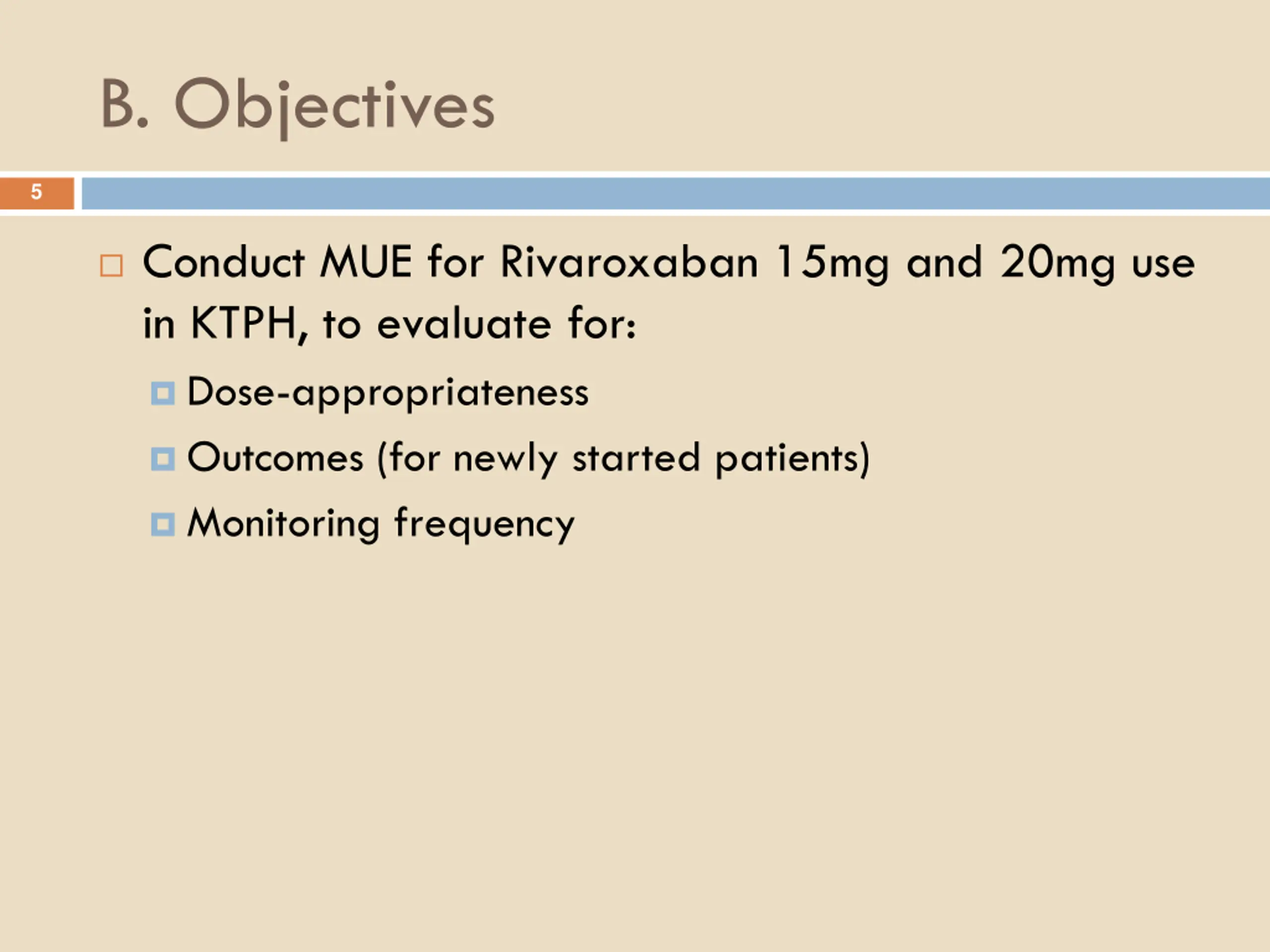 B. Objectives

5

Conduct MUE for Rivaroxaban 15mg and 20mg use in KTPH, to evaluate for:

Dose-appropriateness

Outcomes (for newly started patients)

Monitoring frequency